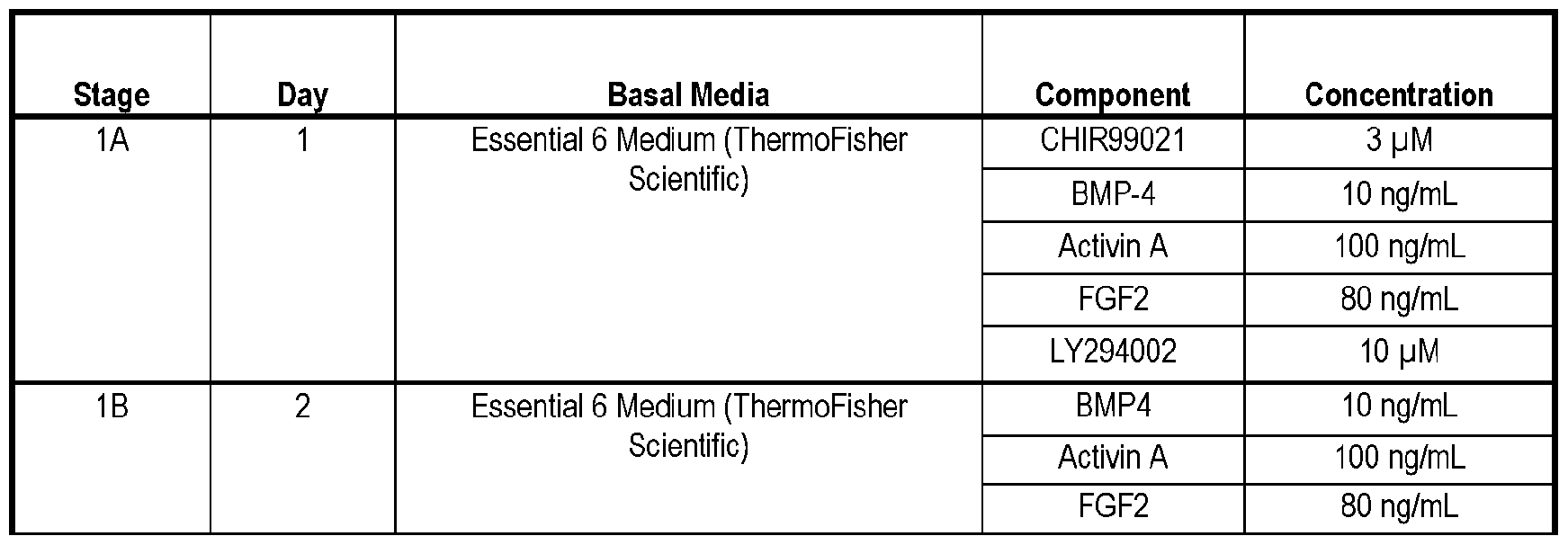 | Stage | Day | Basal Media | Component | Concentration |
|---|---|---|---|---|
| 1A | 1 | Essential 6 Medium (ThermoFisher Scientific) | CHIR99021 | 3 μM |
| | | | BMP-4 | 10 ng/mL |
| | | | Activin A | 100 ng/mL |
| | | | FGF2 | 80 ng/mL |
| | | | LY294002 | 10 μM |
| 1B | 2 | Essential 6 Medium (ThermoFisher Scientific) | BMP4 | 10 ng/mL |
| | | | Activin A | 100 ng/mL |
| | | | FGF2 | 80 ng/mL |